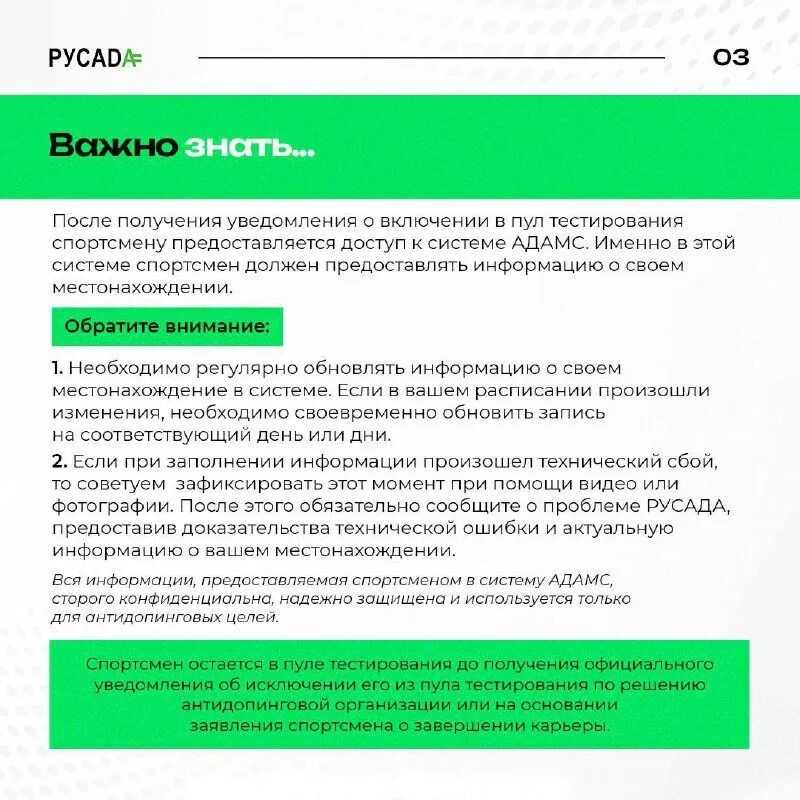 РУСАДА

03

Важно знать...

После получения уведомления о включении в пул тестирования спортсмену предоставляется доступ к системе АДАМС. Именно в этой системе спортсмен должен предоставлять информацию о своем местонахождении.

Обратите внимание:

1. Необходимо регулярно обновлять информацию о своем местонахождение в системе. Если в вашем расписании произошли изменения, необходимо своевременно обновить запись на соответствующий день или дни.

2. Если при заполнении информации произошел технический сбой, то советуем зафиксировать этот момент при помощи видео или фотографии. После этого обязательно сообщите о проблеме РУСАДА, предоставив доказательства технической ошибки и актуальную информацию о вашем местонахождении.

Вся информации, предоставляемая спортсменом в систему АДАМС, сторого конфиденциальна, надежно защищена и используется только для антидопинговых целей.

Спортсмен остается в пуле тестирования до получения официального уведомления об исключении его из пула тестирования по решению антидопинговой организации или на основании заявления спортсмена о завершении карьеры.